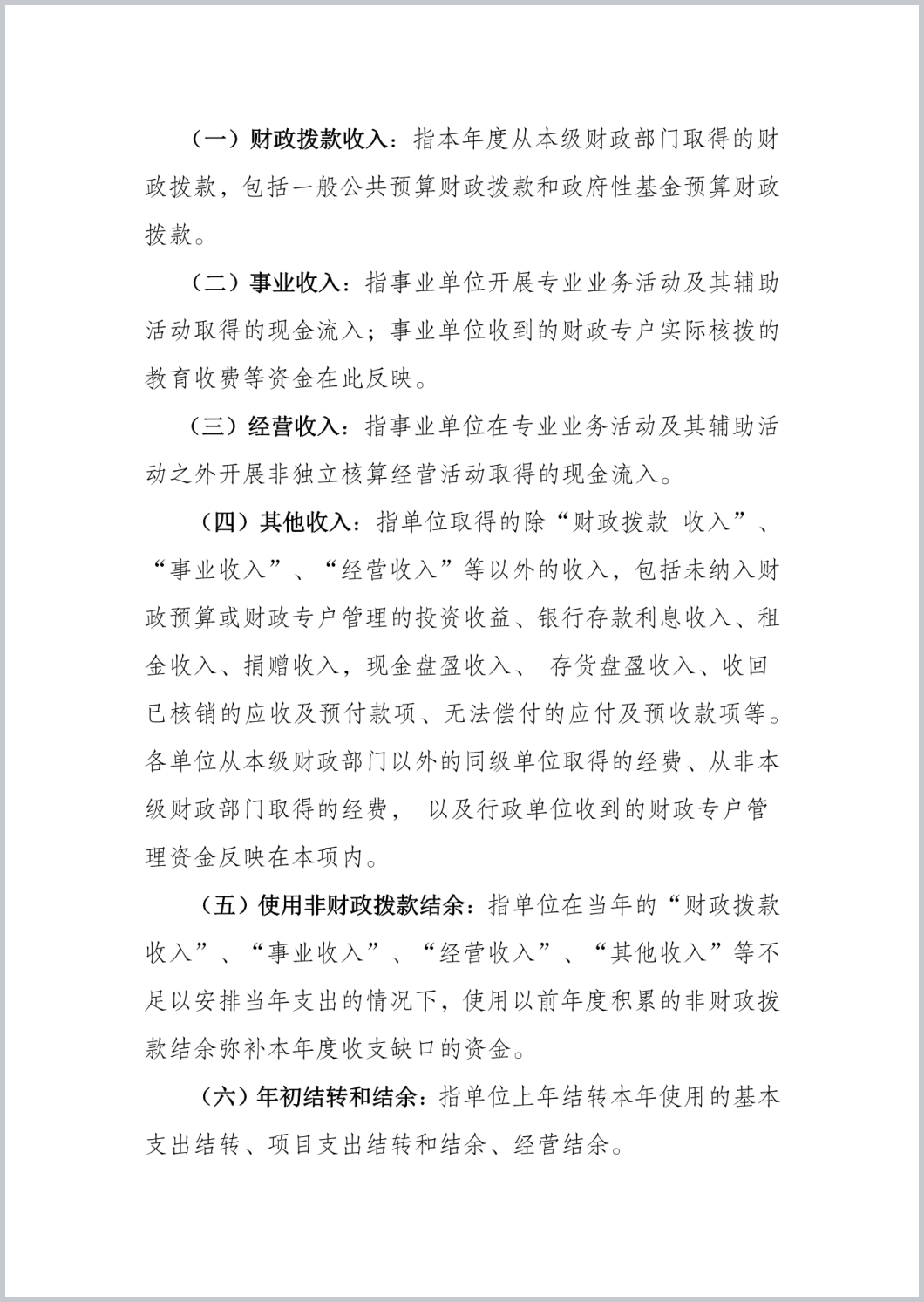 （一）财政拨款收入：指本年度从本级财政部门取得的财政拨款，包括一般公共预算财政拨款和政府性基金预算财政拨款。

（二）事业收入：指事业单位开展专业业务活动及其辅助活动取得的现金流入；事业单位收到的财政专户实际核拨的教育收费等资金在此反映。

（三）经营收入：指事业单位在专业业务活动及其辅助活动之外开展非独立核算经营活动取得的现金流入。

（四）其他收入：指单位取得的除“财政拨款 收入”、“事业收入”、“经营收入”等以外的收入，包括未纳入财政预算或财政专户管理的投资收益、银行存款利息收入、租金收入、捐赠收入，现金盘盈收入、 存货盘盈收入、收回已核销的应收及预付款项、无法偿付的应付及预收款项等。各单位从本级财政部门以外的同级单位取得的经费、从非本级财政部门取得的经费， 以及行政单位收到的财政专户管理资金反映在本项内。

（五）使用非财政拨款结余：指单位在当年的“财政拨款收入”、“事业收入”、“经营收入”、“其他收入”等不足以安排当年支出的情况下，使用以前年度积累的非财政拨款结余弥补本年度收支缺口的资金。

（六）年初结转和结余：指单位上年结转本年使用的基本支出结转、项目支出结转和结余、经营结余。